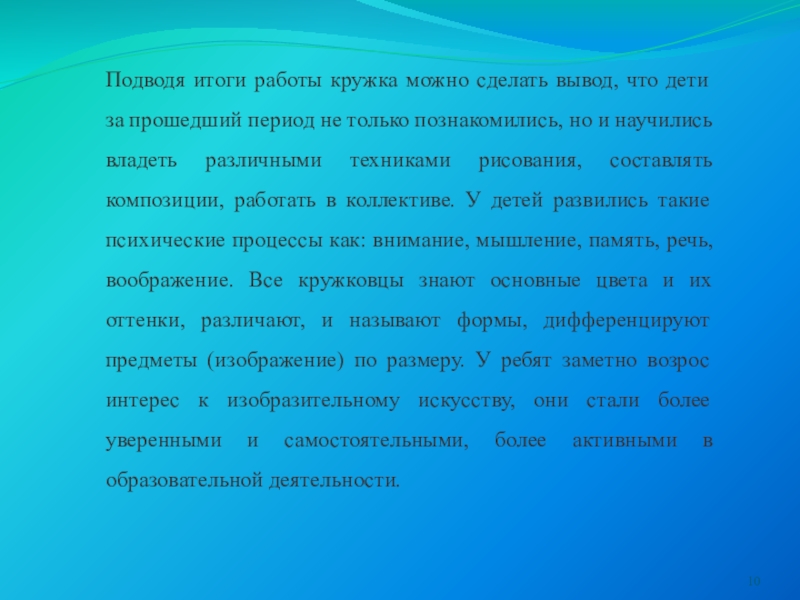 Подводя итоги работы кружка можно сделать вывод, что дети за прошедший период не только познакомились, но и научились владеть различными техниками рисования, составлять композиции, работать в коллективе. У детей развились такие психические процессы как: внимание, мышление, память, речь, воображение. Все кружковцы знают основные цвета и их оттенки, различают, и называют формы, дифференцируют предметы (изображение) по размеру. У ребят заметно возрос интерес к изобразительному искусству, они стали более уверенными и самостоятельными, более активными в образовательной деятельности.

10